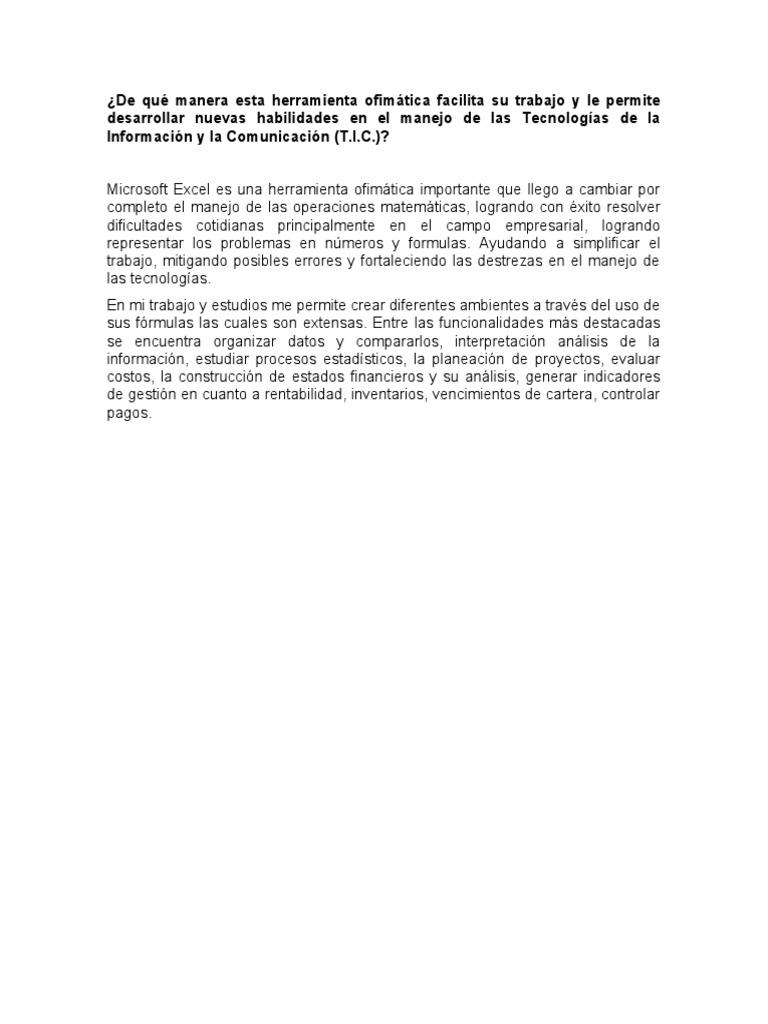 ¿De qué manera esta herramienta ofimática facilita su trabajo y le permite desarrollar nuevas habilidades en el manejo de las Tecnologías de la Información y la Comunicación (T.I.C.)?

Microsoft Excel es una herramienta ofimática importante que llego a cambiar por completo el manejo de las operaciones matemáticas, logrando con éxito resolver dificultades cotidianas principalmente en el campo empresarial, logrando representar los problemas en números y formulas. Ayudando a simplificar el trabajo, mitigando posibles errores y fortaleciendo las destrezas en el manejo de las tecnologías.

En mi trabajo y estudios me permite crear diferentes ambientes a través del uso de sus fórmulas las cuales son extensas. Entre las funcionalidades más destacadas se encuentra organizar datos y compararlos, interpretación análisis de la información, estudiar procesos estadísticos, la planeación de proyectos, evaluar costos, la construcción de estados financieros y su análisis, generar indicadores de gestión en cuanto a rentabilidad, inventarios, vencimientos de cartera, controlar pagos.